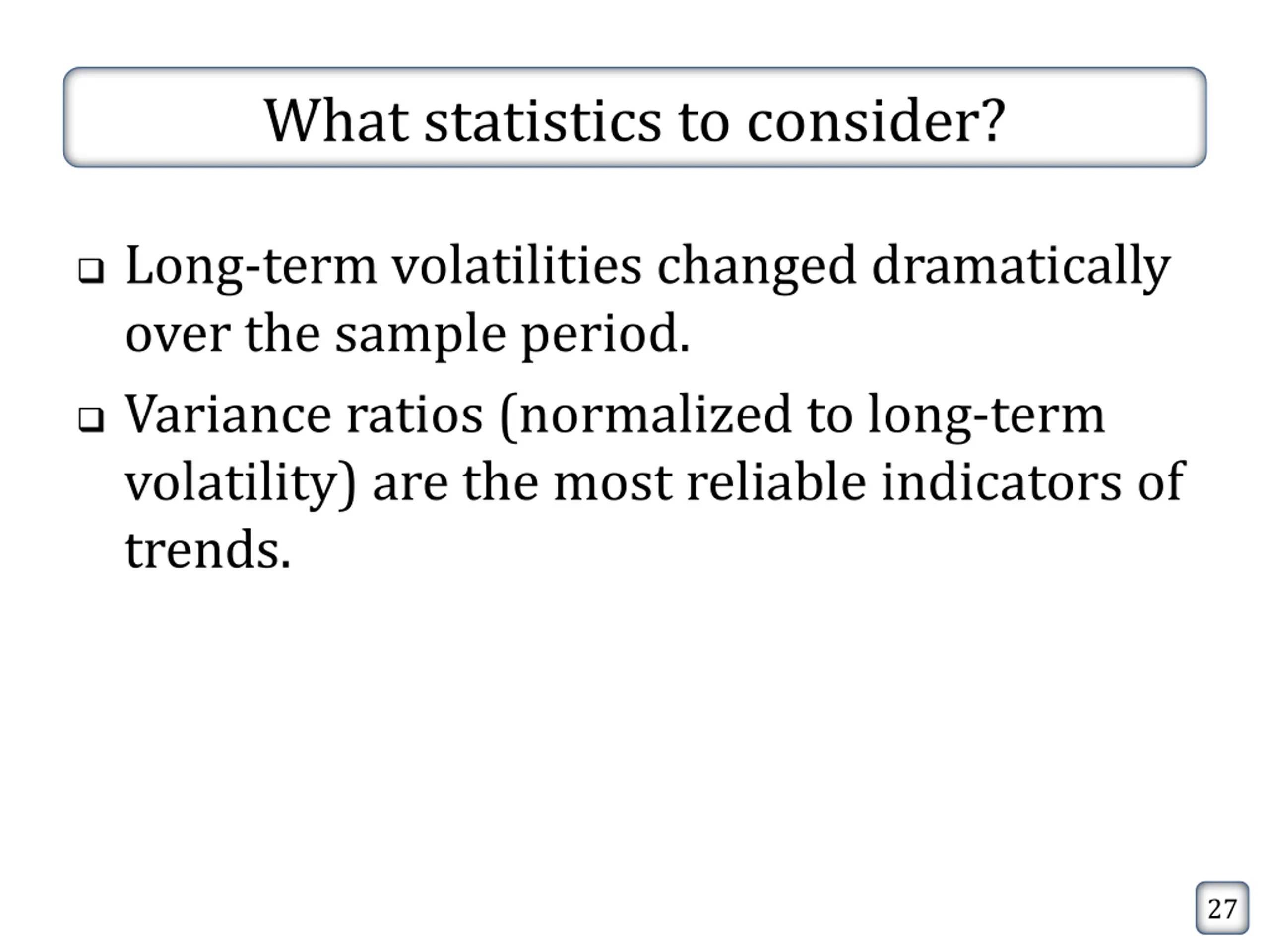 What statistics to consider?

❑ Long-term volatilities changed dramatically over the sample period.

❑ Variance ratios (normalized to long-term volatility) are the most reliable indicators of trends.

27